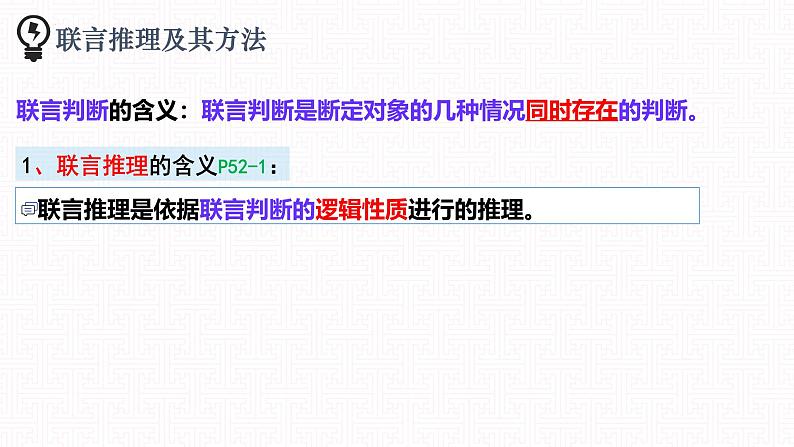 联言推理及其方法

联言判断的含义：联言判断是断定对象的几种情况同时存在的判断。

1、联言推理的含义P52-1：

联言推理是依据联言判断的逻辑性质进行的推理。